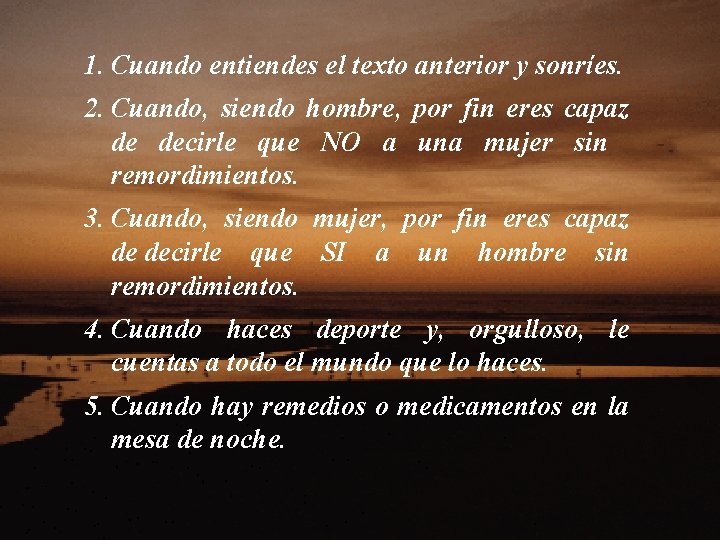 1. Cuando entiendes el texto anterior y sonríes.

2. Cuando, siendo hombre, por fin eres capaz de decirle que NO a una mujer sin remordimientos.

3. Cuando, siendo mujer, por fin eres capaz de decirle que SI a un hombre sin remordimientos.

4. Cuando haces deporte y, orgulloso, le cuentas a todo el mundo que lo haces.

5. Cuando hay remedios o medicamentos en la mesa de noche.